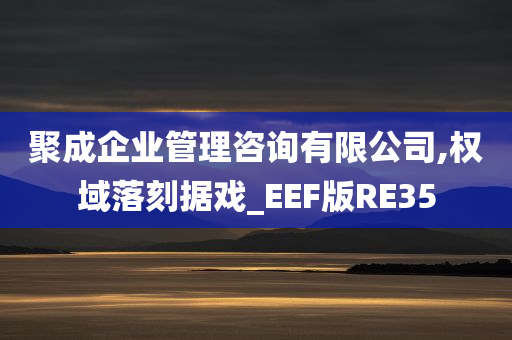 聚成企业管理咨询有限公司,权域落刻据戏_EEF版RE35